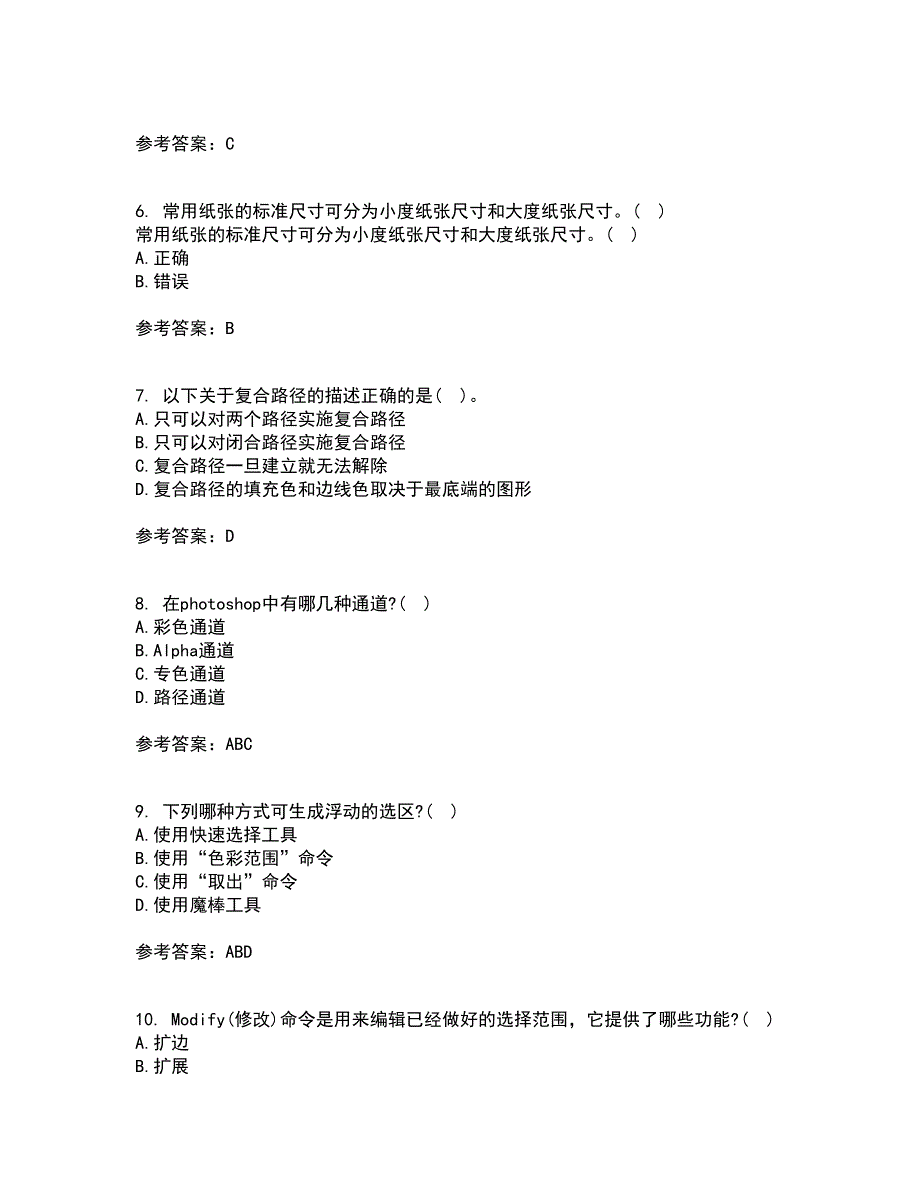 参考答案：C

6. 常用纸张的标准尺寸可分为小度纸张尺寸和大度纸张尺寸。(  )
常用纸张的标准尺寸可分为小度纸张尺寸和大度纸张尺寸。(  )
A.正确
B.错误

参考答案：B

7. 以下关于复合路径的描述正确的是(  )。
A.只可以对两个路径实施复合路径
B.只可以对闭合路径实施复合路径
C.复合路径一旦建立就无法解除
D.复合路径的填充色和边线色取决于最底端的图形

参考答案：D

8. 在photoshop中有哪几种通道?(  )
A.彩色通道
B.Alpha通道
C.专色通道
D.路径通道

参考答案：ABC

9. 下列哪种方式可生成浮动的选区?(  )
A.使用快速选择工具
B.使用“色彩范围”命令
C.使用“取出”命令
D.使用魔棒工具

参考答案：ABD

10. Modify(修改)命令是用来编辑已经做好的选择范围，它提供了哪些功能?(  )
A.扩边
B.扩展